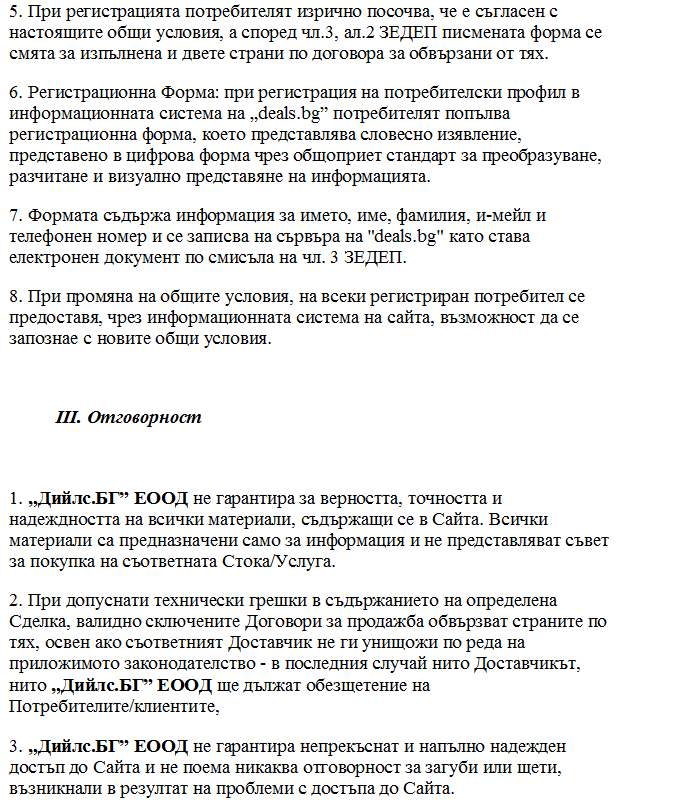 5. При регистрацията потребителят изрично посочва, че е съгласен с настоящите общи условия, а според чл.3, ал.2 ЗЕДЕП писмената форма се смята за изпълнена и двете страни по договора за обвързани от тях.

6. Регистрационна Форма: при регистрация на потребителски профил в информационната система на „deals.bg" потребителят попълва регистрационна форма, което представлява словесно изявление, представено в цифрова форма чрез общоприет стандарт за преобразуване, разчитане и визуално представяне на информацията.

7. Формата съдържа информация за името, име, фамилия, и-мейл и телефонен номер и се записва на сървъра на "deals.bg" като става електронен документ по смисъла на чл. 3 ЗЕДЕП.

8. При промяна на общите условия, на всеки регистриран потребител се предоставя, чрез информационната система на сайта, възможност да се запознае с новите общи условия.

III. Отговорност

1. „Дийлс.БГ" ЕООД не гарантира за верността, точността и надеждността на всички материали, съдържащи се в Сайта. Всички материали са предназначени само за информация и не представляват съвет за покупка на съответната Стока/Услуга.

2. При допуснати технически грешки в съдържанието на определена Сделка, валидно сключените Договори за продажба обвързват страните по тях, освен ако съответният Доставчик не ги унищожи по реда на приложимото законодателство - в последния случай нито Доставчикът, нито „Дийлс.БГ" ЕООД ще дължат обезщетение на Потребителите/клиентите,

3. „Дийлс.БГ" ЕООД не гарантира непрекъснат и напълно надежден достъп до Сайта и не поема никаква отговорност за загуби или щети, възникнали в резултат на проблеми с достъпа до Сайта.